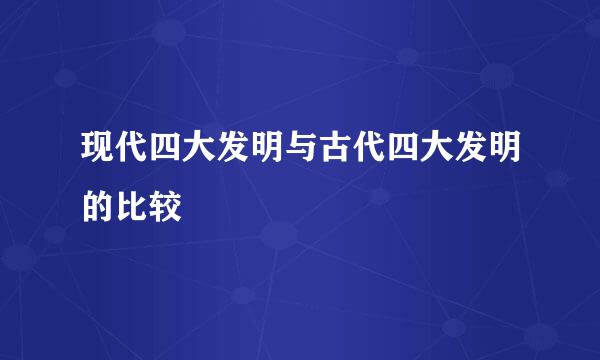 现代四大发明与古代四大发明的比较